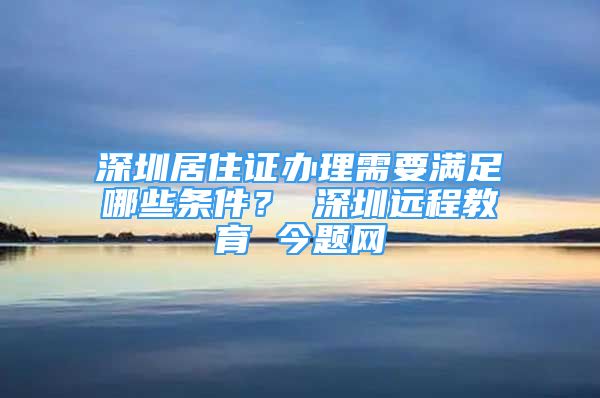 深圳居住证办理需要满足哪些条件？ 深圳远程教育 今题网